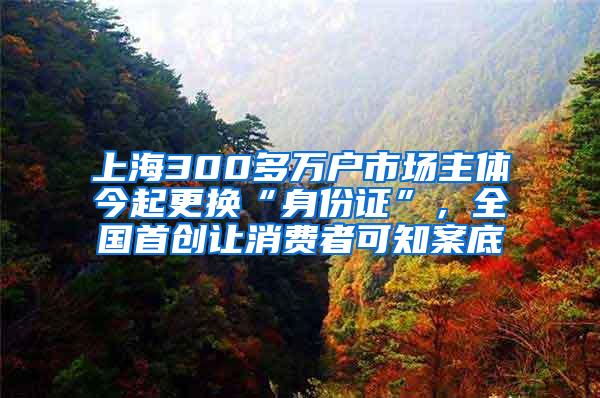 上海300多万户市场主体今起更换“身份证”，全国首创让消费者可知案底